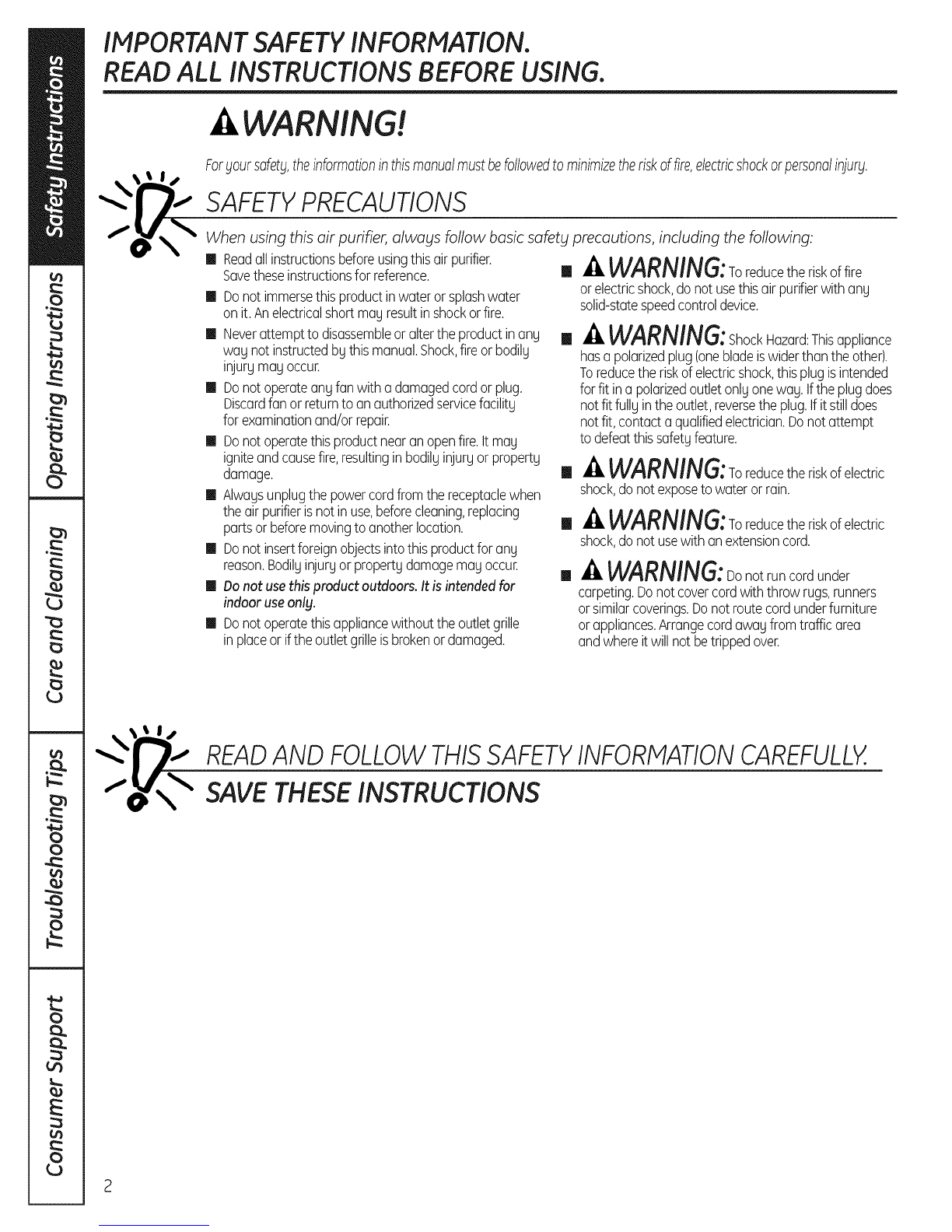 Safety Instructions

Operating Instructions

Care and Cleaning

Troubleshooting Tips

Consumer Support

IMPORTANT SAFETY INFORMATION.
READ ALL INSTRUCTIONS BEFORE USING.

WARNING!

For your safety, the information in this manual must be followed to minimize the risk of fire, electric shock or personal injury.

SAFETY PRECAUTIONS

When using this air purifier, always follow basic safety precautions, including the following:

■ Read all instructions before using this air purifier. Save these instructions for reference.

■ Do not immerse this product in water or splash water on it. An electrical short may result in shock or fire.

■ Never attempt to disassemble or alter the product in any way not instructed by this manual. Shock, fire or bodily injury may occur.

■ Do not operate any fan with a damaged cord or plug. Discard fan or return to an authorized service facility for examination and/or repair.

■ Do not operate this product near an open fire. It may ignite and cause fire, resulting in bodily injury or property damage.

■ Always unplug the power cord from the receptacle when the air purifier is not in use, before cleaning, replacing parts or before moving to another location.

■ Do not insert foreign objects into this product for any reason. Bodily injury or property damage may occur.

■ Do not use this product outdoors. It is intended for indoor use only.

■ Do not operate this appliance without the outlet grille in place or if the outlet grille is broken or damaged.

■ WARNING: To reduce the risk of fire or electric shock, do not use this air purifier with any solid-state speed control device.

■ WARNING: Shock Hazard: This appliance has a polarized plug (one blade is wider than the other). To reduce the risk of electric shock, this plug is intended for fit in a polarized outlet only one way. If the plug does not fit fully in the outlet, reverse the plug. If it still does not fit, contact a qualified electrician. Do not attempt to defeat this safety feature.

■ WARNING: To reduce the risk of electric shock, do not expose to water or rain.

■ WARNING: To reduce the risk of electric shock, do not use with an extension cord.

■ WARNING: Do not run cord under carpeting. Do not cover cord with throw rugs, runners or similar coverings. Do not route cord under furniture or appliances. Arrange cord away from traffic area and where it will not be tripped over.

READ AND FOLLOW THIS SAFETY INFORMATION CAREFULLY.
SAVE THESE INSTRUCTIONS

2